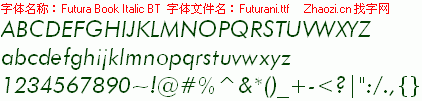 字体名称：Futura Book Italic BT 字体文件名：Futurani.ttf Zhaozi.cn 找字网

ABCDEFGHIJKLMNOPQRSTUVWXYZ

abcdefghijklmnopqrstuvwxyz

1234567890~!@#%^&*()_+-<?|":/.,{}